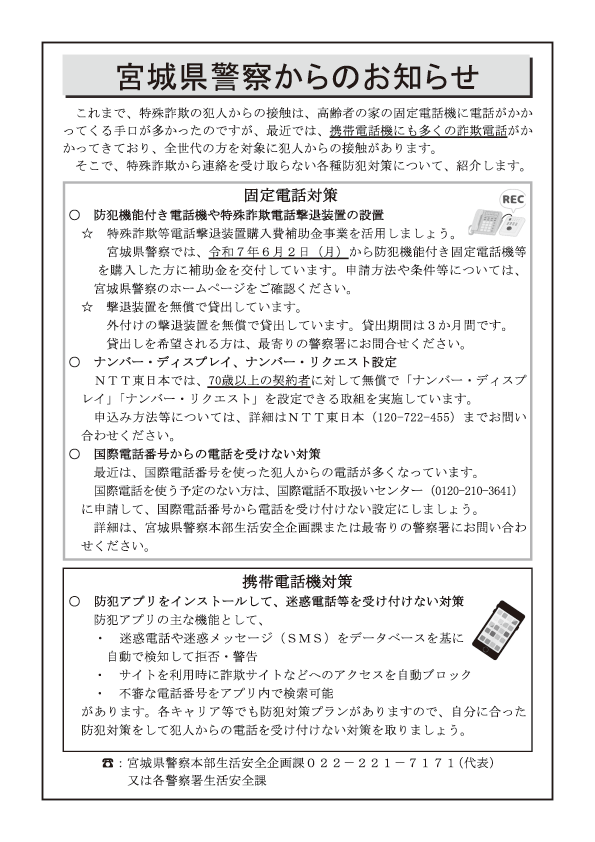 宮城県警察からのお知らせ

これまで、特殊詐欺の犯人からの接触は、高齢者の家の固定電話機に電話がかかってくる手口が多かったのですが、最近では、携帯電話機にも多くの詐欺電話がかかってきており、全世代の方を対象に犯人からの接触があります。
そこで、特殊詐欺から連絡を受け取らない各種防犯対策について、紹介します。

固定電話対策

REC

○ 防犯機能付き電話機や特殊詐欺電話撃退装置の設置
☆ 特殊詐欺等電話撃退装置購入費補助金事業を活用しましょう。
宮城県警察では、令和７年６月２日（月）から防犯機能付き固定電話機等を購入した方に補助金を交付しています。申請方法や条件等については、宮城県警察のホームページをご確認ください。
☆ 撃退装置を無償で貸出しています。
外付けの撃退装置を無償で貸出しています。貸出期間は３か月間です。
貸出しを希望される方は、最寄りの警察署にお問合せください。
○ ナンバー・ディスプレイ、ナンバー・リクエスト設定
ＮＴＴ東日本では、70歳以上の契約者に対して無償で「ナンバー・ディスプレイ」「ナンバー・リクエスト」を設定できる取組を実施しています。
申込み方法等については、詳細はＮＴＴ東日本（120-722-455）までお問い合わせください。
○ 国際電話番号からの電話を受けない対策
最近は、国際電話番号を使った犯人からの電話が多くなっています。
国際電話を使う予定のない方は、国際電話不取扱いセンター（0120-210-3641）に申請して、国際電話番号から電話を受け付けない設定にしましょう。
詳細は、宮城県警察本部生活安全企画課または最寄りの警察署にお問い合わせください。

携帯電話機対策

○ 防犯アプリをインストールして、迷惑電話等を受け付けない対策
防犯アプリの主な機能として、
・ 迷惑電話や迷惑メッセージ（ＳＭＳ）をデータベースを基に自動で検知して拒否・警告
・ サイトを利用時に詐欺サイトなどへのアクセスを自動ブロック
・ 不審な電話番号をアプリ内で検索可能
があります。各キャリア等でも防犯対策プランがありますので、自分に合った防犯対策をして犯人からの電話を受け付けない対策を取りましょう。

☎：宮城県警察本部生活安全企画課０２２－２２１－７１７１（代表）
又は各警察署生活安全課